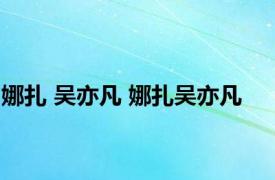 娜扎 吴亦凡 娜扎吴亦凡